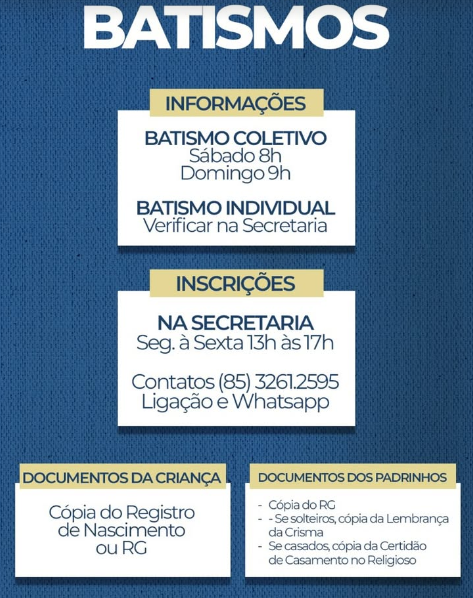 BATISMOS

INFORMAÇÕES

BATISMO COLETIVO
Sábado 8h
Domingo 9h

BATISMO INDIVIDUAL
Verificar na Secretaria

INSCRIÇÕES

NA SECRETARIA
Seg. à Sexta 13h às 17h

Contatos (85) 3261.2595
Ligação e Whatsapp

DOCUMENTOS DA CRIANÇA

Cópia do Registro de Nascimento ou RG

DOCUMENTOS DOS PADRINHOS

- Cópia do RG
- - Se solteiros, cópia da Lembrança da Crisma
- Se casados, cópia da Certidão de Casamento no Religioso